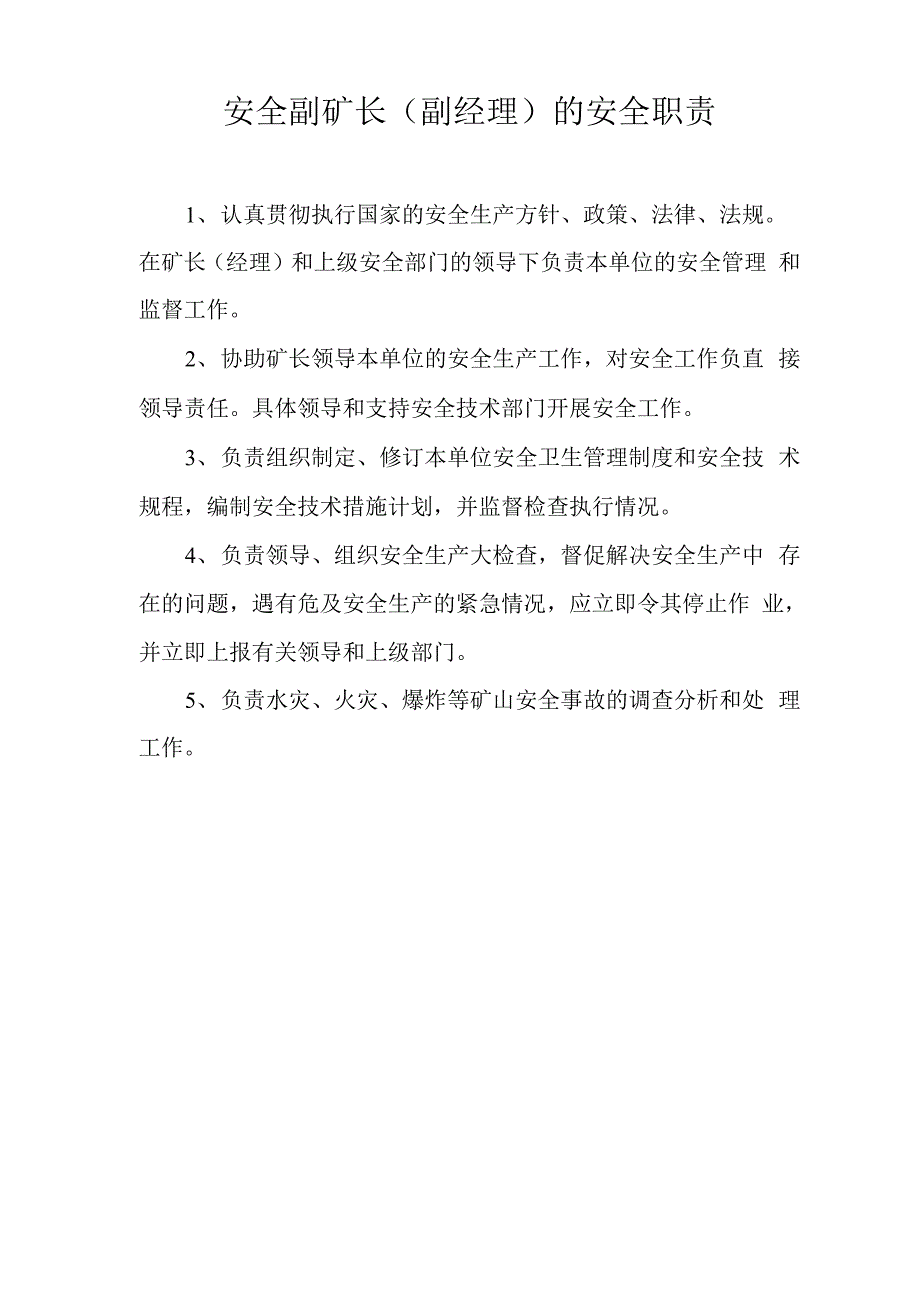 安全副矿长（副经理）的安全职责

1、认真贯彻执行国家的安全生产方针、政策、法律、法规。在矿长（经理）和上级安全部门的领导下负责本单位的安全管理 和监督工作。

2、协助矿长领导本单位的安全生产工作，对安全工作负直 接领导责任。具体领导和支持安全技术部门开展安全工作。

3、负责组织制定、修订本单位安全卫生管理制度和安全技 术规程，编制安全技术措施计划，并监督检查执行情况。

4、负责领导、组织安全生产大检查，督促解决安全生产中 存在的问题，遇有危及安全生产的紧急情况，应立即令其停止作 业，并立即上报有关领导和上级部门。

5、负责水灾、火灾、爆炸等矿山安全事故的调查分析和处 理工作。